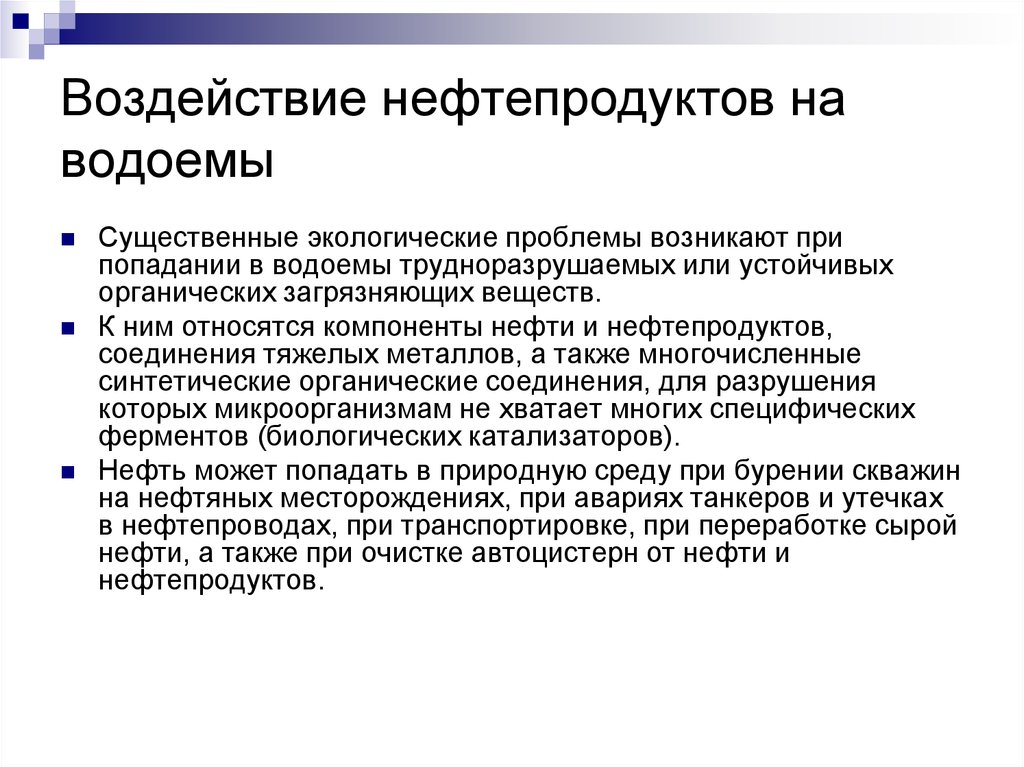 Воздействие нефтепродуктов на водоемы

Существенные экологические проблемы возникают при попадании в водоемы трудноразрушаемых или устойчивых органических загрязняющих веществ.

К ним относятся компоненты нефти и нефтепродуктов, соединения тяжелых металлов, а также многочисленные синтетические органические соединения, для разрушения которых микроорганизмам не хватает многих специфических ферментов (биологических катализаторов).

Нефть может попадать в природную среду при бурении скважин на нефтяных месторождениях, при авариях танкеров и утечках в нефтепроводах, при транспортировке, при переработке сырой нефти, а также при очистке автоцистерн от нефти и нефтепродуктов.